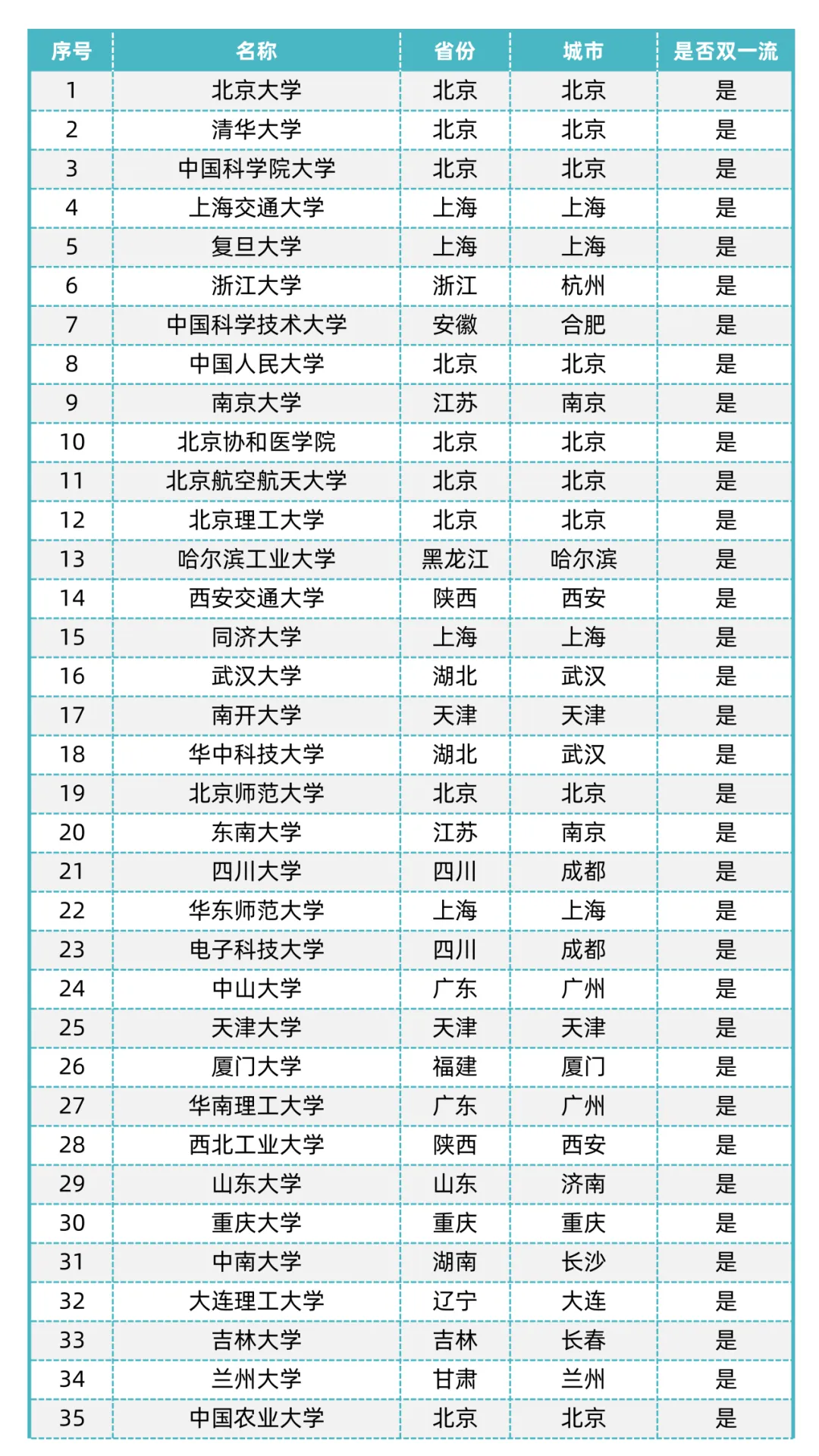 | 序号 | 名称 | 省份 | 城市 | 是否双一流 |
|---|---|---|---|---|
| 1 | 北京大学 | 北京 | 北京 | 是 |
| 2 | 清华大学 | 北京 | 北京 | 是 |
| 3 | 中国科学院大学 | 北京 | 北京 | 是 |
| 4 | 上海交通大学 | 上海 | 上海 | 是 |
| 5 | 复旦大学 | 上海 | 上海 | 是 |
| 6 | 浙江大学 | 浙江 | 杭州 | 是 |
| 7 | 中国科学技术大学 | 安徽 | 合肥 | 是 |
| 8 | 中国人民大学 | 北京 | 北京 | 是 |
| 9 | 南京大学 | 江苏 | 南京 | 是 |
| 10 | 北京协和医学院 | 北京 | 北京 | 是 |
| 11 | 北京航空航天大学 | 北京 | 北京 | 是 |
| 12 | 北京理工大学 | 北京 | 北京 | 是 |
| 13 | 哈尔滨工业大学 | 黑龙江 | 哈尔滨 | 是 |
| 14 | 西安交通大学 | 陕西 | 西安 | 是 |
| 15 | 同济大学 | 上海 | 上海 | 是 |
| 16 | 武汉大学 | 湖北 | 武汉 | 是 |
| 17 | 南开大学 | 天津 | 天津 | 是 |
| 18 | 华中科技大学 | 湖北 | 武汉 | 是 |
| 19 | 北京师范大学 | 北京 | 北京 | 是 |
| 20 | 东南大学 | 江苏 | 南京 | 是 |
| 21 | 四川大学 | 四川 | 成都 | 是 |
| 22 | 华东师范大学 | 上海 | 上海 | 是 |
| 23 | 电子科技大学 | 四川 | 成都 | 是 |
| 24 | 中山大学 | 广东 | 广州 | 是 |
| 25 | 天津大学 | 天津 | 天津 | 是 |
| 26 | 厦门大学 | 福建 | 厦门 | 是 |
| 27 | 华南理工大学 | 广东 | 广州 | 是 |
| 28 | 西北工业大学 | 陕西 | 西安 | 是 |
| 29 | 山东大学 | 山东 | 济南 | 是 |
| 30 | 重庆大学 | 重庆 | 重庆 | 是 |
| 31 | 中南大学 | 湖南 | 长沙 | 是 |
| 32 | 大连理工大学 | 辽宁 | 大连 | 是 |
| 33 | 吉林大学 | 吉林 | 长春 | 是 |
| 34 | 兰州大学 | 甘肃 | 兰州 | 是 |
| 35 | 中国农业大学 | 北京 | 北京 | 是 |